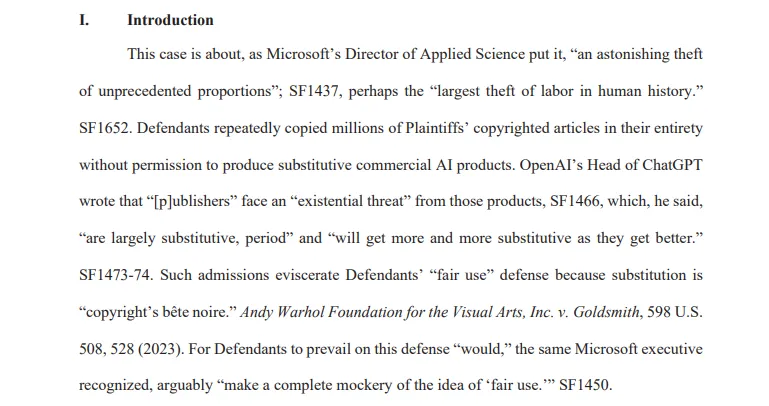 I. Introduction

This case is about, as Microsoft's Director of Applied Science put it, "an astonishing theft of unprecedented proportions"; SF1437, perhaps the "largest theft of labor in human history." SF1652. Defendants repeatedly copied millions of Plaintiffs' copyrighted articles in their entirety without permission to produce substitutive commercial AI products. OpenAI's Head of ChatGPT wrote that "[p]ublishers" face an "existential threat" from those products, SF1466, which, he said, "are largely substitutive, period" and "will get more and more substitutive as they get better." SF1473-74. Such admissions eviscerate Defendants' "fair use" defense because substitution is "copyright's bête noire." Andy Warhol Foundation for the Visual Arts, Inc. v. Goldsmith, 598 U.S. 508, 528 (2023). For Defendants to prevail on this defense "would," the same Microsoft executive recognized, arguably "make a complete mockery of the idea of 'fair use.'" SF1450.